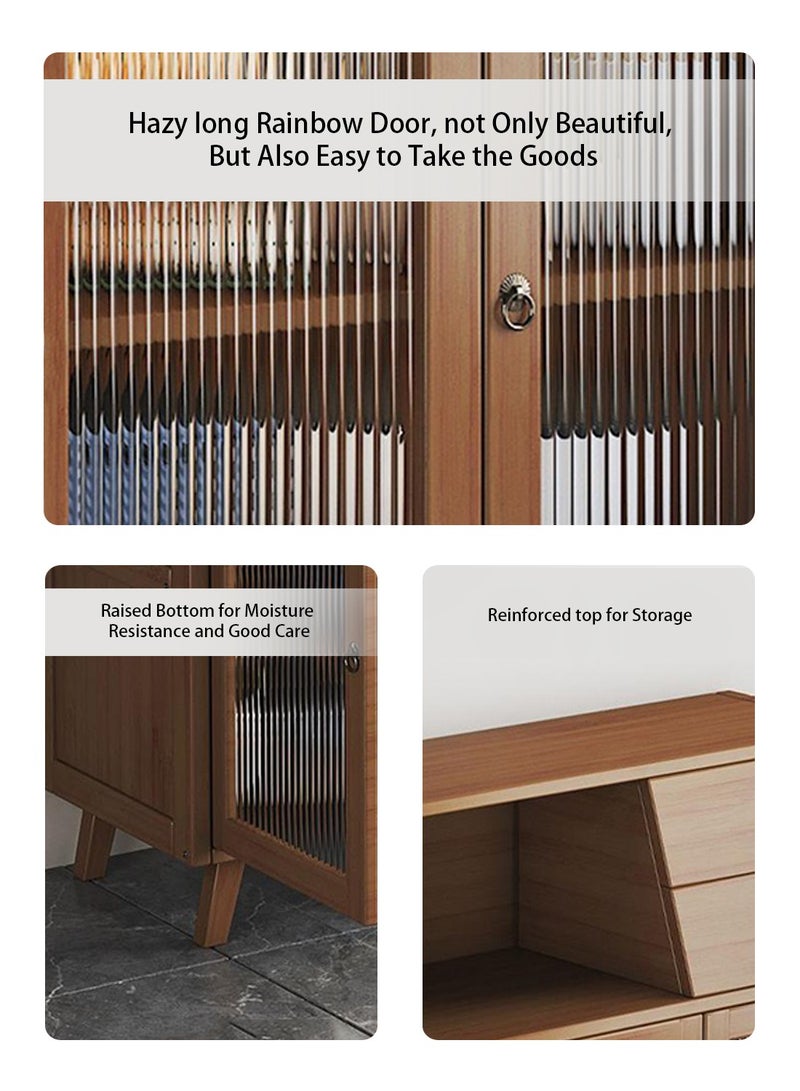 Hazy long Rainbow Door, not Only Beautiful, But Also Easy to Take the Goods

Raised Bottom for Moisture Resistance and Good Care

Reinforced top for Storage